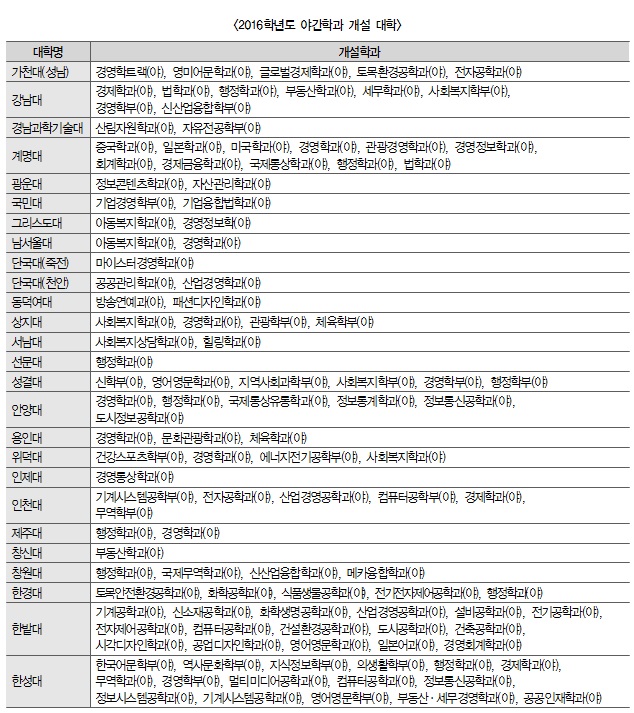 〈2016학년도 야간학과 개설 대학〉

| 대학명 | 개설학과 |
|---|---|
| 가천대(성남) | 경영학트랙(야), 영미어문학과(야), 글로벌경제학과(야), 토목환경공학과(야), 전자공학과(야) |
| 강남대 | 경제학과(야), 법학과(야), 행정학과(야), 부동산학과(야), 세무학과(야), 사회복지학부(야), 경영학부(야), 신산업융합학부(야) |
| 경남과학기술대 | 산림자원학과(야), 자유전공학부(야) |
| 계명대 | 중국학과(야), 일본학과(야), 미국학과(야), 경영학과(야), 관광경영학과(야), 경영정보학과(야), 회계학과(야), 경제금융학과(야), 국제통상학과(야), 행정학과(야), 법학과(야) |
| 광운대 | 정보콘텐츠학과(야), 자산관리학과(야) |
| 국민대 | 기업경영학부(야), 기업융합법학과(야) |
| 그리스도대 | 아동복지학과(야), 경영정보학(야) |
| 남서울대 | 아동복지학과(야), 경영학과(야) |
| 단국대(죽전) | 마이스터경영학과(야) |
| 단국대(천안) | 공공관리학과(야), 산업경영학과(야) |
| 동덕여대 | 방송연예과(야), 패션디자인학과(야) |
| 상지대 | 사회복지학과(야), 경영학과(야), 관광학부(야), 체육학부(야) |
| 서남대 | 사회복지상담학과(야), 힐링학과(야) |
| 선문대 | 행정학과(야) |
| 성결대 | 신학부(야), 영어영문학과(야), 지역사회과학부(야), 사회복지학부(야), 경영학부(야), 행정학부(야) |
| 안양대 | 경영학과(야), 행정학과(야), 국제통상유통학과(야), 정보통계학과(야), 정보통신공학과(야), 도시정보공학과(야) |
| 용인대 | 경영학과(야), 문화관광학과(야), 체육학과(야) |
| 위덕대 | 건강스포츠학부(야), 경영학과(야), 에너지전기공학부(야), 사회복지학과(야) |
| 인제대 | 경영통상학과(야) |
| 인천대 | 기계시스템공학부(야), 전자공학과(야), 산업경영공학과(야), 컴퓨터공학부(야), 경제학과(야), 무역학부(야) |
| 제주대 | 행정학과(야), 경영학과(야) |
| 창신대 | 부동산학과(야) |
| 창원대 | 행정학과(야), 국제무역학과(야), 신산업융합학과(야), 메카융합학과(야) |
| 한경대 | 토목안전환경공학과(야), 화학공학과(야), 식품생물공학과(야), 전기전자제어공학과(야), 행정학과(야) |
| 한밭대 | 기계공학과(야), 신소재공학과(야), 화학생명공학과(야), 산업경영공학과(야), 설비공학과(야), 전기공학과(야), 전자제어공학과(야), 컴퓨터공학과(야), 건설환경공학과(야), 도시공학과(야), 건축공학과(야), 시각디자인학과(야), 공업디자인학과(야), 영어영문학과(야), 일본어과(야), 경영회계학과(야) |
| 한성대 | 한국어문학부(야), 역사문화학부(야), 지식정보학부(야), 의생활학부(야), 행정학과(야), 경제학과(야), 무역학과(야), 경영학부(야), 멀티미디어공학과(야), 컴퓨터공학과(야), 정보통신공학과(야), 정보시스템공학과(야), 기계시스템공학과(야), 영어영문학부(야), 부동산·세무경영학과(야), 공공인재학과(야) |